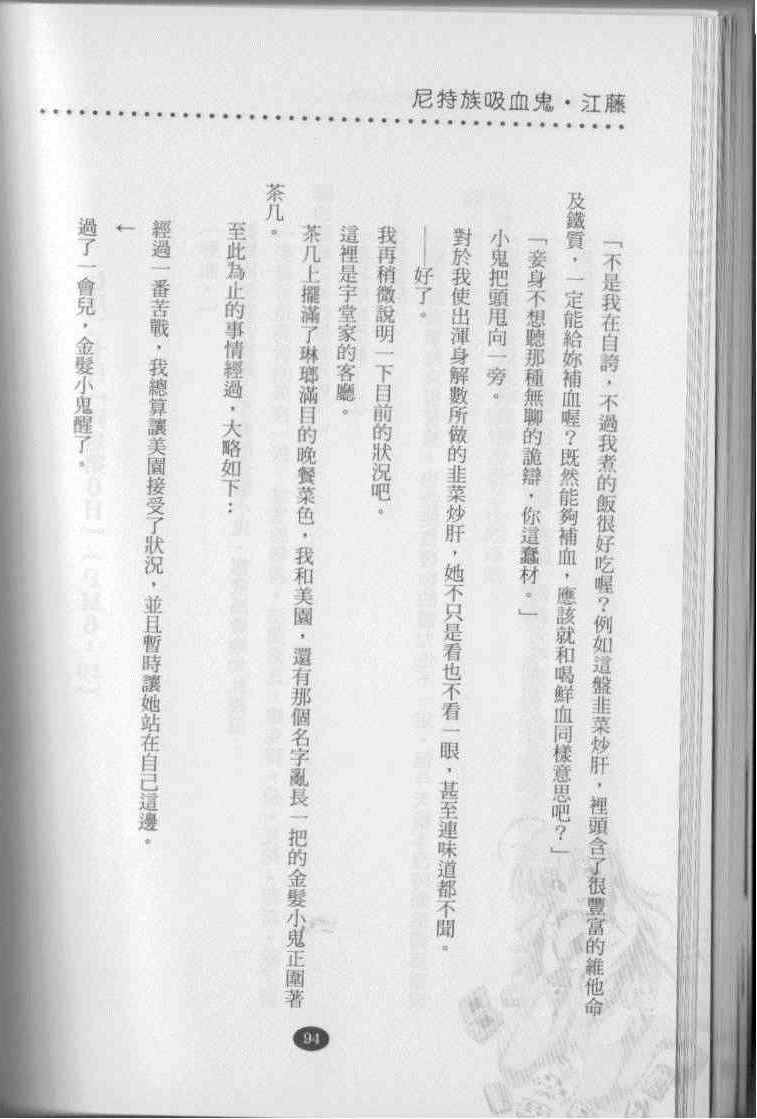 尼特族吸血鬼・江藤

「不是我在自誇，不過我煮的飯很好吃喔？例如這盤韭菜炒肝，裡頭含了很豐富的維他命及鐵質，一定能給妳補血喔？既然能夠補血，應該就和喝鮮血同樣意思吧？」

「妾身不想聽那種無聊的詭辯，你這蠢材。」

小鬼把頭甩向一旁。

對於我使出渾身解數所做的韭菜炒肝，她不只是看也不看一眼，甚至連味道都不聞。

——好了。

我再稍微說明一下目前的狀況吧。

這裡是宇堂家的客廳。

茶几上擺滿了琳瑯滿目的晚餐菜色，我和美園，還有那個名字亂長一把的金髮小鬼正圍著茶几。

至此為止的事情經過，大略如下：

經過一番苦戰，我總算讓美園接受了狀況，並且暫時讓她站在自己這邊。

←

過了一會兒，金髮小鬼醒了。

94